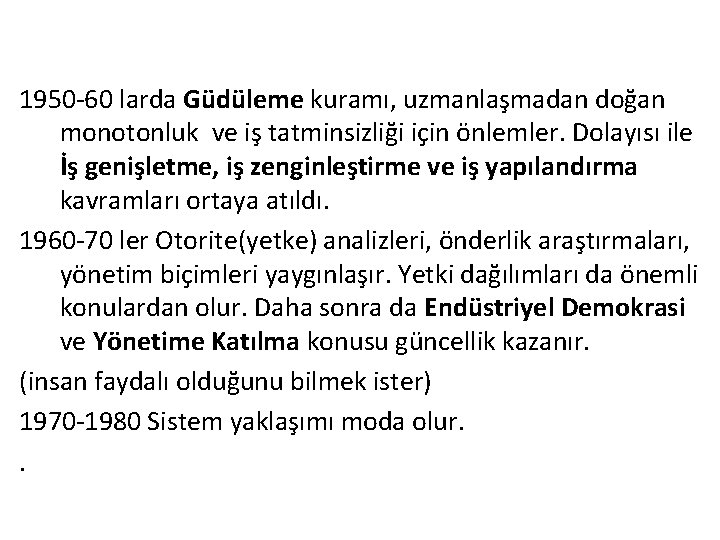 1950-60 larda Güdüleme kuramı, uzmanlaşmadan doğan monotonluk ve iş tatminsizliği için önlemler. Dolayısı ile İş genişletme, iş zenginleştirme ve iş yapılandırma kavramları ortaya atıldı.

1960-70 ler Otorite(yetke) analizleri, önderlik araştırmaları, yönetim biçimleri yaygınlaşır. Yetki dağılımları da önemli konulardan olur. Daha sonra da Endüstriyel Demokrasi ve Yönetime Katılma konusu güncellik kazanır.

(insan faydalı olduğunu bilmek ister)

1970-1980 Sistem yaklaşımı moda olur.

.